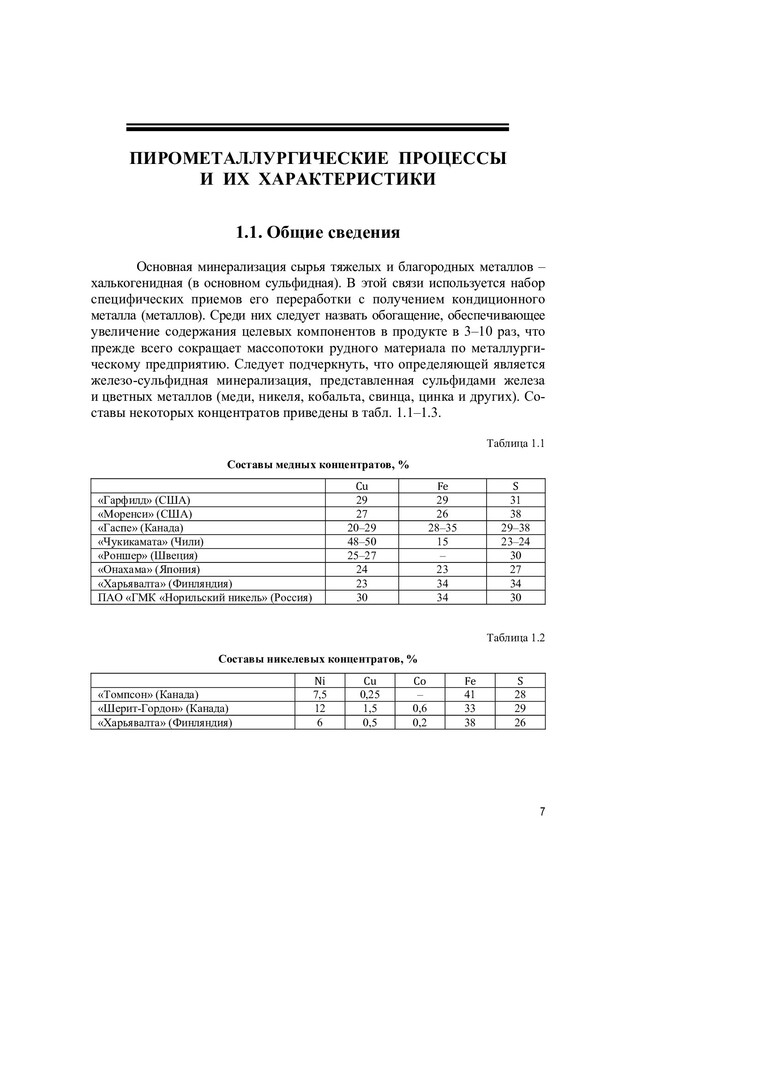 ПИРОМЕТАЛЛУРГИЧЕСКИЕ ПРОЦЕССЫ И ИХ ХАРАКТЕРИСТИКИ

1.1. Общие сведения

Основная минерализация сырья тяжелых и благородных металлов – халькогенидная (в основном сульфидная). В этой связи используется набор специфических приемов его переработки с получением кондиционного металла (металлов). Среди них следует назвать обогащение, обеспечивающее увеличение содержания целевых компонентов в продукте в 3–10 раз, что прежде всего сокращает массопотоки рудного материала по металлургическому предприятию. Следует подчеркнуть, что определяющей является железо-сульфидная минерализация, представленная сульфидами железа и цветных металлов (меди, никеля, кобальта, свинца, цинка и других). Составы некоторых концентратов приведены в табл. 1.1–1.3.

Таблица 1.1

Составы медных концентратов, %

| | Cu | Fe | S |
|---|---|---|---|
| «Гарфилд» (США) | 29 | 29 | 31 |
| «Моренси» (США) | 27 | 26 | 38 |
| «Гаспе» (Канада) | 20–29 | 28–35 | 29–38 |
| «Чукикамата» (Чили) | 48–50 | 15 | 23–24 |
| «Роншер» (Швеция) | 25–27 | – | 30 |
| «Онахама» (Япония) | 24 | 23 | 27 |
| «Харьявалта» (Финляндия) | 23 | 34 | 34 |
| ПАО «ГМК «Норильский никель» (Россия) | 30 | 34 | 30 |

Таблица 1.2

Составы никелевых концентратов, %

| | Ni | Cu | Co | Fe | S |
|---|---|---|---|---|---|
| «Томпсон» (Канада) | 7,5 | 0,25 | – | 41 | 28 |
| «Шерит-Гордон» (Канада) | 12 | 1,5 | 0,6 | 33 | 29 |
| «Харьявалта» (Финляндия) | 6 | 0,5 | 0,2 | 38 | 26 |

7